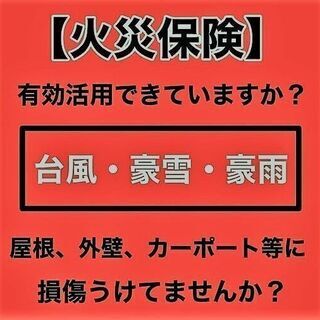 【火災保険】

有効活用できていますか？

台風・豪雪・豪雨

屋根、外壁、カーポート等に

損傷うけてませんか？